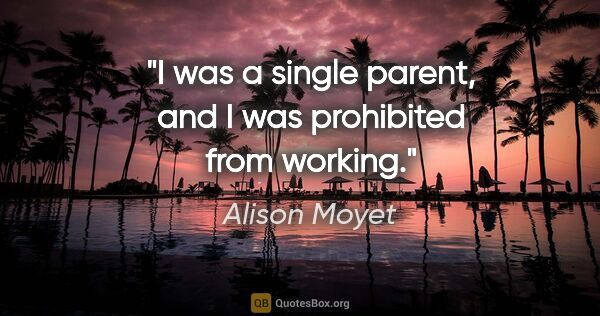 "I was a single parent, and I was prohibited from working."

Alison Moyet

QB QuotesBox.org